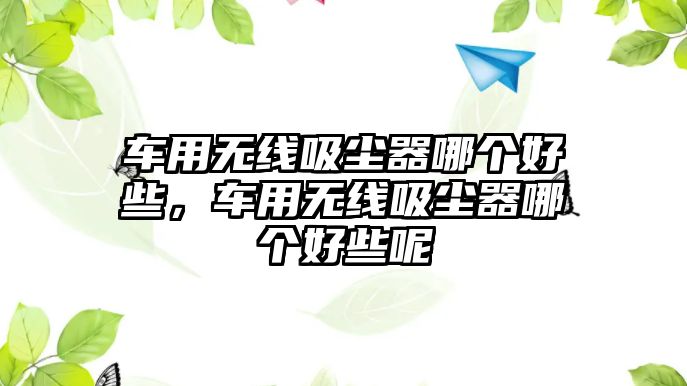 车用无线吸尘器哪个好些，车用无线吸尘器哪个好些呢